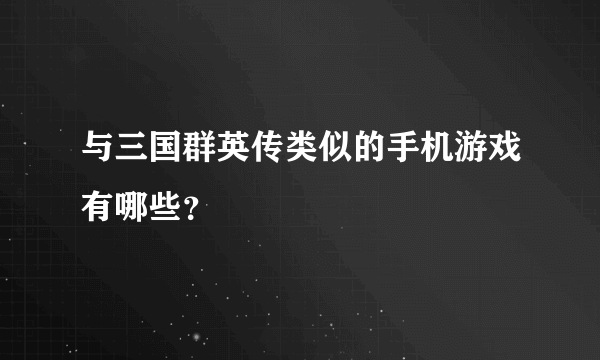 与三国群英传类似的手机游戏有哪些？